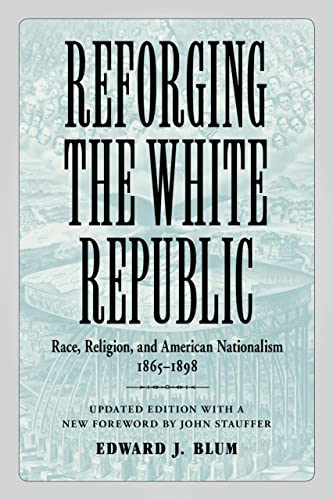 REFORGING THE WHITE REPUBLIC

Race, Religion, and American Nationalism 1865–1898

UPDATED EDITION WITH A NEW FOREWORD BY JOHN STAUFFER

EDWARD J. BLUM